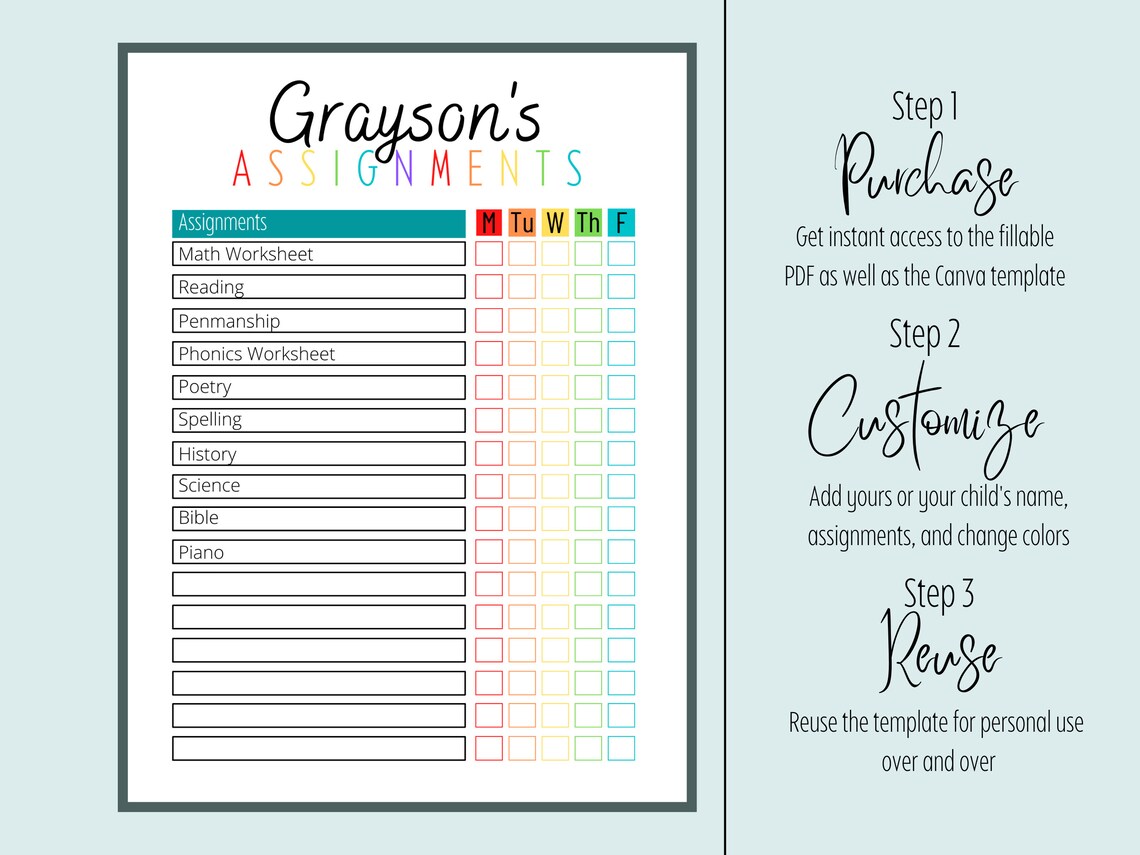 Grayson's
ASSIGNMENTS

| Assignments | M | Tu | W | Th | F |
|---|---|---|---|---|---|
| Math Worksheet | | | | | |
| Reading | | | | | |
| Penmanship | | | | | |
| Phonics Worksheet | | | | | |
| Poetry | | | | | |
| Spelling | | | | | |
| History | | | | | |
| Science | | | | | |
| Bible | | | | | |
| Piano | | | | | |
| | | | | | |
| | | | | | |
| | | | | | |
| | | | | | |
| | | | | | |
| | | | | | |

Step 1
Purchase
Get instant access to the fillable PDF as well as the Canva template

Step 2
Customize
Add yours or your child's name, assignments, and change colors

Step 3
Reuse
Reuse the template for personal use over and over